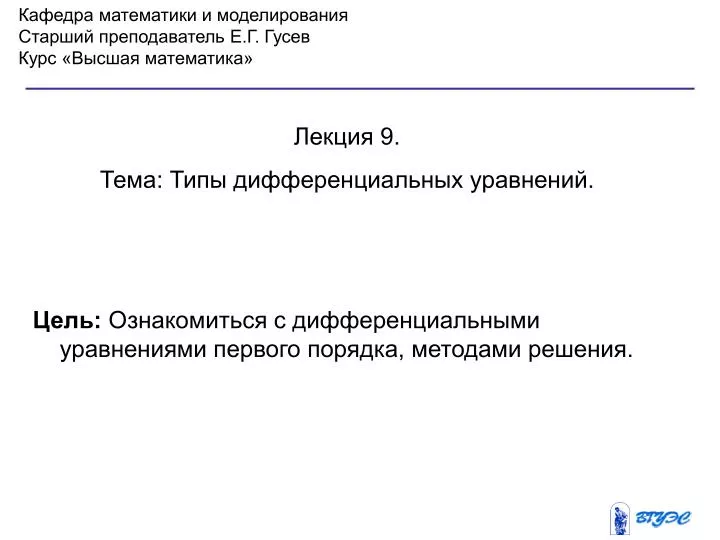 Кафедра математики и моделирования
Старший преподаватель Е.Г. Гусев
Курс «Высшая математика»

Лекция 9.

Тема: Типы дифференциальных уравнений.

Цель: Ознакомиться с дифференциальными уравнениями первого порядка, методами решения.

ВГУЭС